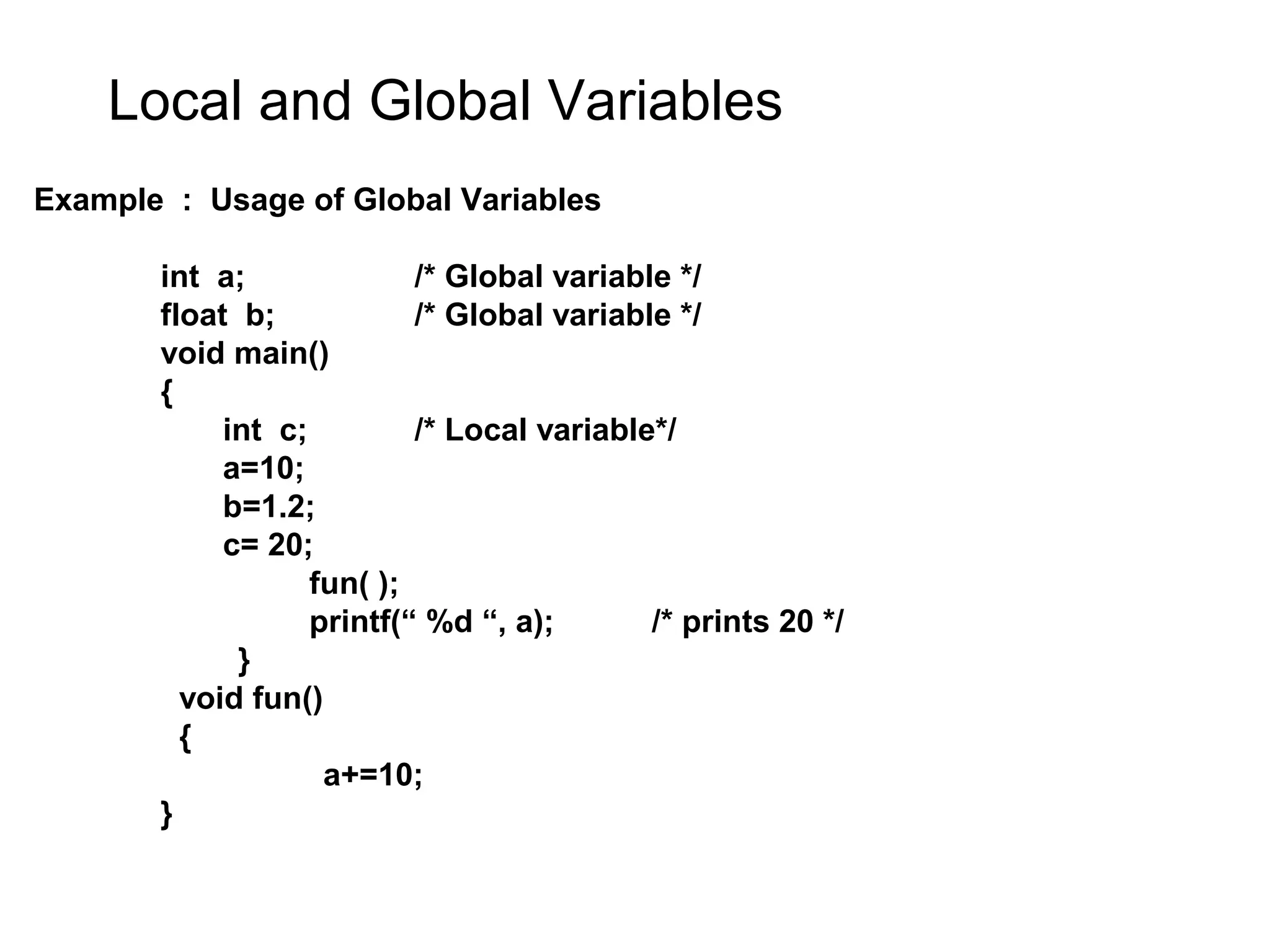 Local and Global Variables

Example : Usage of Global Variables

int a; /* Global variable */
float b; /* Global variable */
void main()
{
int c; /* Local variable*/
a=10;
b=1.2;
c= 20;
fun( );
printf(“ %d “, a); /* prints 20 */
}
void fun()
{
a+=10;
}